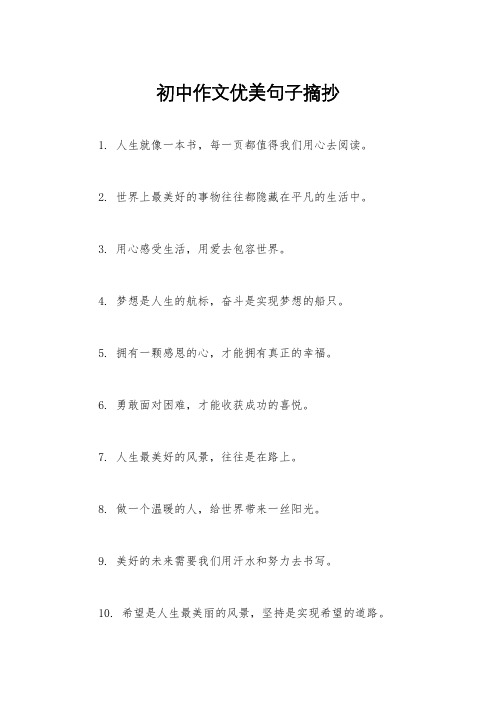 初中作文优美句子摘抄

1. 人生就像一本书，每一页都值得我们用心去阅读。

2. 世界上最美好的事物往往都隐藏在平凡的生活中。

3. 用心感受生活，用爱去包容世界。

4. 梦想是人生的航标，奋斗是实现梦想的船只。

5. 拥有一颗感恩的心，才能拥有真正的幸福。

6. 勇敢面对困难，才能收获成功的喜悦。

7. 人生最美好的风景，往往是在路上。

8. 做一个温暖的人，给世界带来一丝阳光。

9. 美好的未来需要我们用汗水和努力去书写。

10. 希望是人生最美丽的风景，坚持是实现希望的道路。